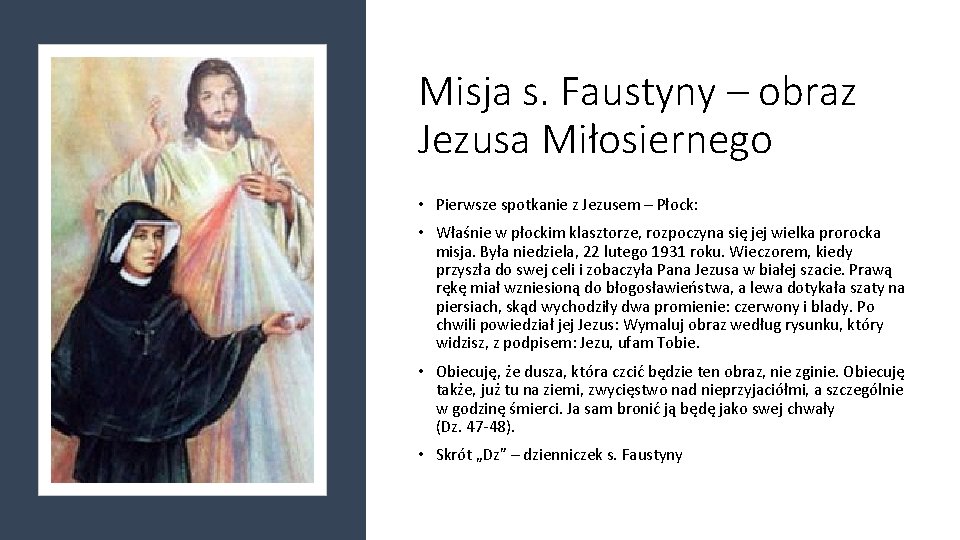 Misja s. Faustyny – obraz Jezusa Miłosiernego

• Pierwsze spotkanie z Jezusem – Płock:

• Właśnie w płockim klasztorze, rozpoczyna się jej wielka prorocka misja. Była niedziela, 22 lutego 1931 roku. Wieczorem, kiedy przyszła do swej celi i zobaczyła Pana Jezusa w białej szacie. Prawą rękę miał wzniesioną do błogosławieństwa, a lewa dotykała szaty na piersiach, skąd wychodziły dwa promienie: czerwony i blady. Po chwili powiedział jej Jezus: Wymaluj obraz według rysunku, który widzisz, z podpisem: Jezu, ufam Tobie.

• Obiecuję, że dusza, która czcić będzie ten obraz, nie zginie. Obiecuję także, już tu na ziemi, zwycięstwo nad nieprzyjaciółmi, a szczególnie w godzinę śmierci. Ja sam bronić ją będę jako swej chwały (Dz. 47-48).

• Skrót „Dz” – dzienniczek s. Faustyny